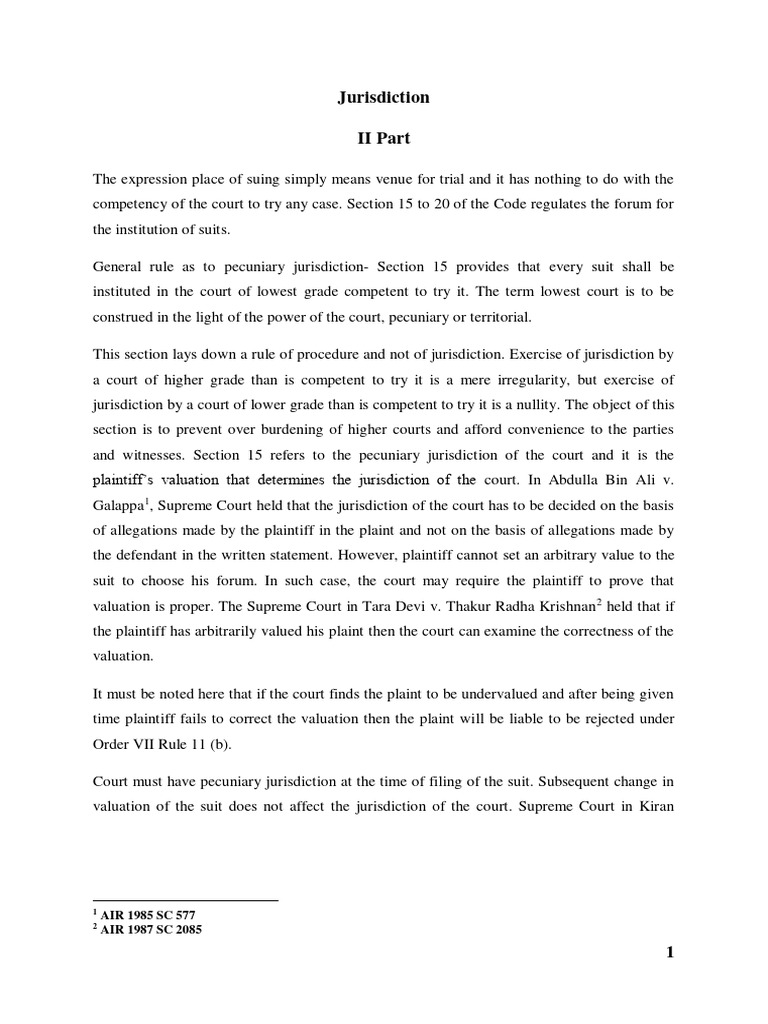 Jurisdiction

II Part

The expression place of suing simply means venue for trial and it has nothing to do with the competency of the court to try any case. Section 15 to 20 of the Code regulates the forum for the institution of suits.

General rule as to pecuniary jurisdiction- Section 15 provides that every suit shall be instituted in the court of lowest grade competent to try it. The term lowest court is to be construed in the light of the power of the court, pecuniary or territorial.

This section lays down a rule of procedure and not of jurisdiction. Exercise of jurisdiction by a court of higher grade than is competent to try it is a mere irregularity, but exercise of jurisdiction by a court of lower grade than is competent to try it is a nullity. The object of this section is to prevent over burdening of higher courts and afford convenience to the parties and witnesses. Section 15 refers to the pecuniary jurisdiction of the court and it is the plaintiff's valuation that determines the jurisdiction of the court. In Abdulla Bin Ali v. Galappa$^1$, Supreme Court held that the jurisdiction of the court has to be decided on the basis of allegations made by the plaintiff in the plaint and not on the basis of allegations made by the defendant in the written statement. However, plaintiff cannot set an arbitrary value to the suit to choose his forum. In such case, the court may require the plaintiff to prove that valuation is proper. The Supreme Court in Tara Devi v. Thakur Radha Krishnan$^2$ held that if the plaintiff has arbitrarily valued his plaint then the court can examine the correctness of the valuation.

It must be noted here that if the court finds the plaint to be undervalued and after being given time plaintiff fails to correct the valuation then the plaint will be liable to be rejected under Order VII Rule 11 (b).

Court must have pecuniary jurisdiction at the time of filing of the suit. Subsequent change in valuation of the suit does not affect the jurisdiction of the court. Supreme Court in Kiran

$^1$ AIR 1985 SC 577
$^2$ AIR 1987 SC 2085

1